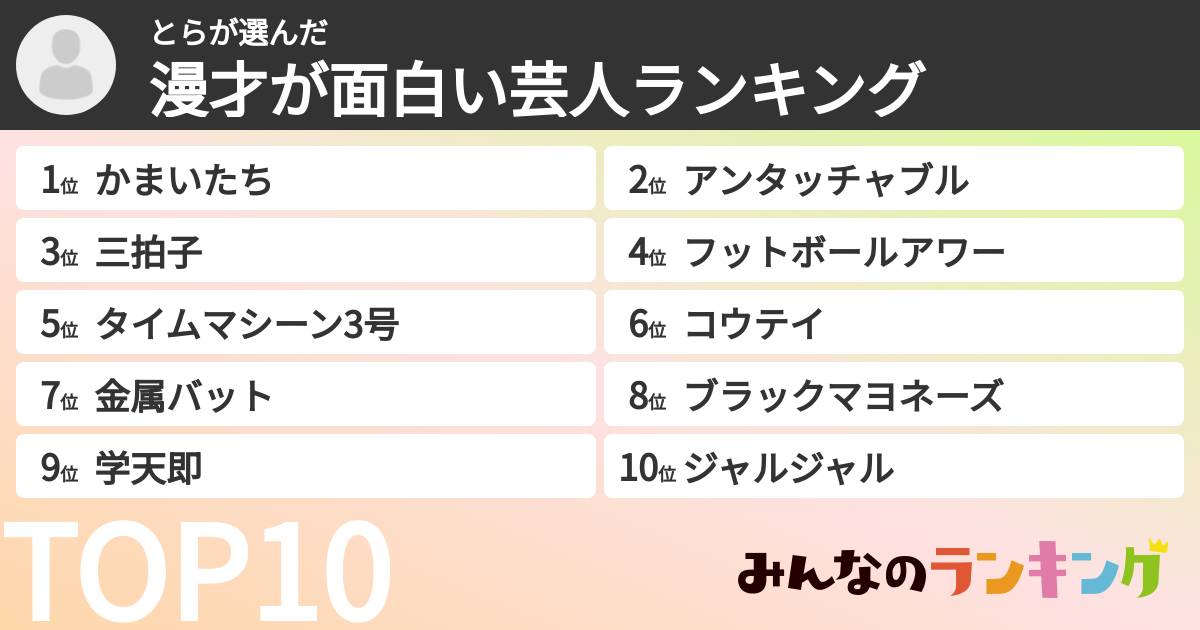 とらが選んだ
漫才が面白い芸人ランキング

1位 かまいたち
2位 アンタッチャブル
3位 三拍子
4位 フットボールアワー
5位 タイムマシーン3号
6位 コウテイ
7位 金属バット
8位 ブラックマヨネーズ
9位 学天即
10位 ジャルジャル

TOP10

みんなのランキング